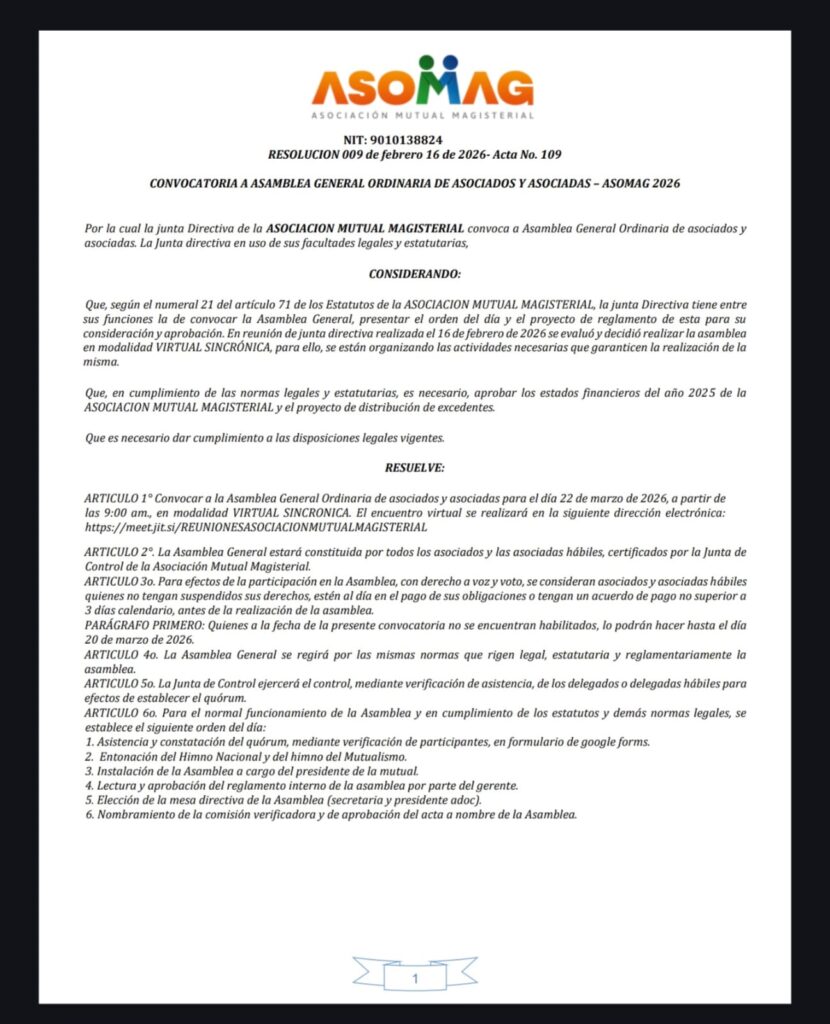 ASOMAG
ASOCIACIÓN MUTUAL MAGISTERIAL

NIT: 9010138824
RESOLUCION 009 de febrero 16 de 2026- Acta No. 109

CONVOCATORIA A ASAMBLEA GENERAL ORDINARIA DE ASOCIADOS Y ASOCIADAS – ASOMAG 2026

Por la cual la junta Directiva de la ASOCIACION MUTUAL MAGISTERIAL convoca a Asamblea General Ordinaria de asociados y asociadas. La Junta directiva en uso de sus facultades legales y estatutarias,

CONSIDERANDO:

Que, según el numeral 21 del artículo 71 de los Estatutos de la ASOCIACION MUTUAL MAGISTERIAL, la junta Directiva tiene entre sus funciones la de convocar la Asamblea General, presentar el orden del día y el proyecto de reglamento de esta para su consideración y aprobación. En reunión de junta directiva realizada el 16 de febrero de 2026 se evaluó y decidió realizar la asamblea en modalidad VIRTUAL SINCRÓNICA, para ello, se están organizando las actividades necesarias que garanticen la realización de la misma.

Que, en cumplimiento de las normas legales y estatutarias, es necesario, aprobar los estados financieros del año 2025 de la ASOCIACION MUTUAL MAGISTERIAL y el proyecto de distribución de excedentes.

Que es necesario dar cumplimiento a las disposiciones legales vigentes.

RESUELVE:

ARTICULO 1° Convocar a la Asamblea General Ordinaria de asociados y asociadas para el día 22 de marzo de 2026, a partir de las 9:00 am., en modalidad VIRTUAL SINCRONICA. El encuentro virtual se realizará en la siguiente dirección electrónica: https://meet.jit.si/REUNIONESASOCIACIONMUTUALMAGISTERIAL

ARTICULO 2°. La Asamblea General estará constituida por todos los asociados y las asociadas hábiles, certificados por la Junta de Control de la Asociación Mutual Magisterial.
ARTICULO 3o. Para efectos de la participación en la Asamblea, con derecho a voz y voto, se consideran asociados y asociadas hábiles quienes no tengan suspendidos sus derechos, estén al día en el pago de sus obligaciones o tengan un acuerdo de pago no superior a 3 días calendario, antes de la realización de la asamblea.
PARÁGRAFO PRIMERO: Quienes a la fecha de la presente convocatoria no se encuentran habilitados, lo podrán hacer hasta el día 20 de marzo de 2026.
ARTICULO 4o. La Asamblea General se regirá por las mismas normas que rigen legal, estatutaria y reglamentariamente la asamblea.
ARTICULO 5o. La Junta de Control ejercerá el control, mediante verificación de asistencia, de los delegados o delegadas hábiles para efectos de establecer el quórum.
ARTICULO 6o. Para el normal funcionamiento de la Asamblea y en cumplimiento de los estatutos y demás normas legales, se establece el siguiente orden del día:
1. Asistencia y constatación del quórum, mediante verificación de participantes, en formulario de google forms.
2. Entonación del Himno Nacional y del himno del Mutualismo.
3. Instalación de la Asamblea a cargo del presidente de la mutual.
4. Lectura y aprobación del reglamento interno de la asamblea por parte del gerente.
5. Elección de la mesa directiva de la Asamblea (secretaria y presidente adoc).
6. Nombramiento de la comisión verificadora y de aprobación del acta a nombre de la Asamblea.

1